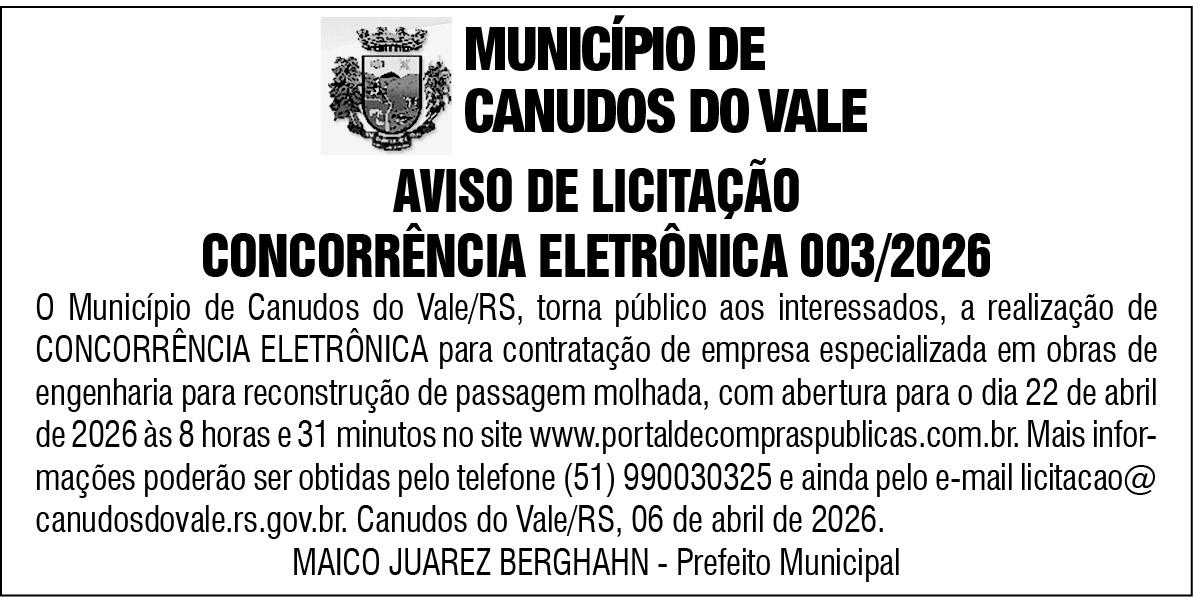 MUNICÍPIO DE
CANUDOS DO VALE

AVISO DE LICITAÇÃO
CONCORRÊNCIA ELETRÔNICA 003/2026

O Município de Canudos do Vale/RS, torna público aos interessados, a realização de CONCORRÊNCIA ELETRÔNICA para contratação de empresa especializada em obras de engenharia para reconstrução de passagem molhada, com abertura para o dia 22 de abril de 2026 às 8 horas e 31 minutos no site www.portaldecompraspublicas.com.br. Mais informações poderão ser obtidas pelo telefone (51) 990030325 e ainda pelo e-mail licitacao@canudosdovale.rs.gov.br. Canudos do Vale/RS, 06 de abril de 2026.

MAICO JUAREZ BERGHAHN - Prefeito Municipal